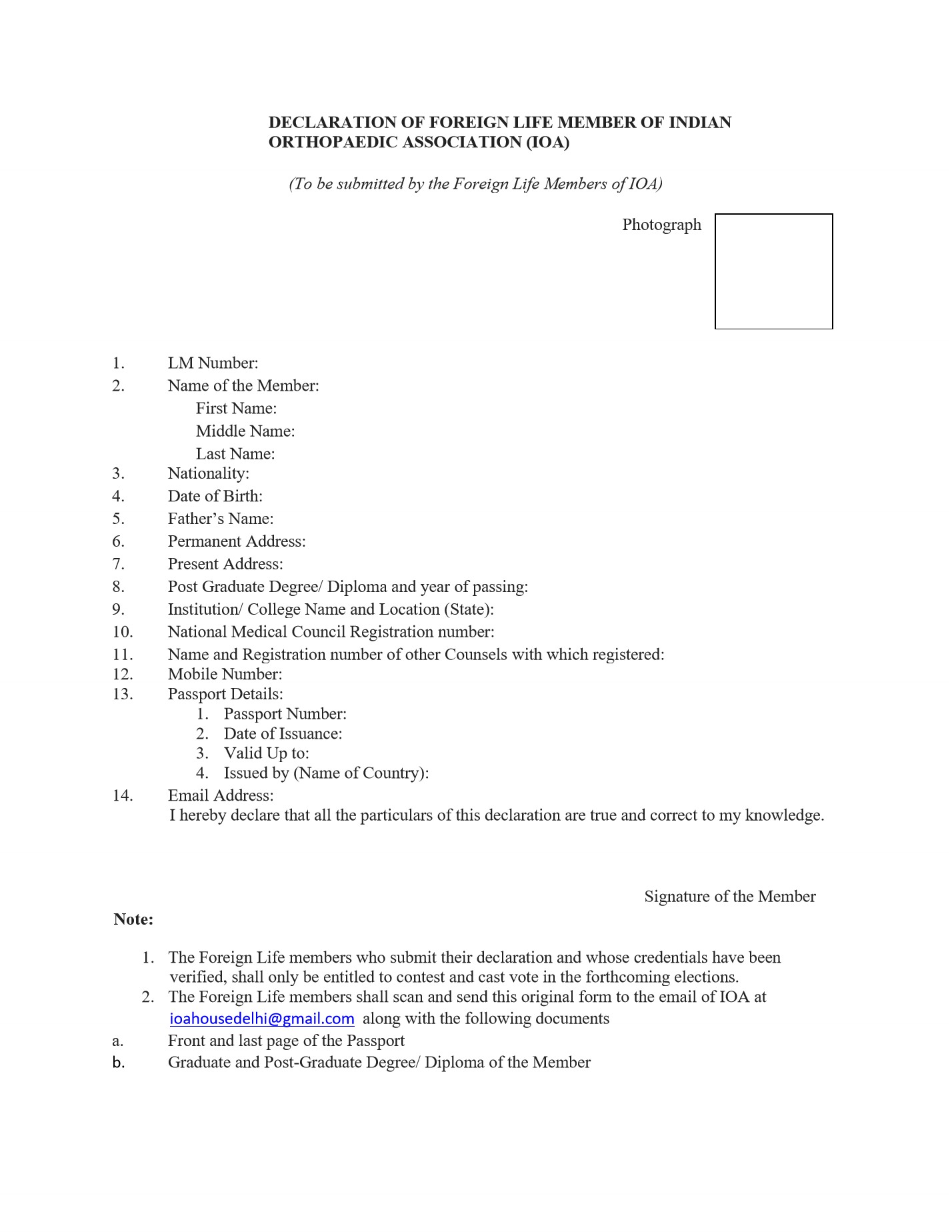 DECLARATION OF FOREIGN LIFE MEMBER OF INDIAN ORTHOPAEDIC ASSOCIATION (IOA)

(To be submitted by the Foreign Life Members of IOA)

Photograph

1. LM Number:
2. Name of the Member:
First Name:
Middle Name:
Last Name:
3. Nationality:
4. Date of Birth:
5. Father's Name:
6. Permanent Address:
7. Present Address:
8. Post Graduate Degree/ Diploma and year of passing:
9. Institution/ College Name and Location (State):
10. National Medical Council Registration number:
11. Name and Registration number of other Counsels with which registered:
12. Mobile Number:
13. Passport Details:
1. Passport Number:
2. Date of Issuance:
3. Valid Up to:
4. Issued by (Name of Country):
14. Email Address:
I hereby declare that all the particulars of this declaration are true and correct to my knowledge.

Signature of the Member

Note:

1. The Foreign Life members who submit their declaration and whose credentials have been verified, shall only be entitled to contest and cast vote in the forthcoming elections.
2. The Foreign Life members shall scan and send this original form to the email of IOA at ioahousedelhi@gmail.com along with the following documents
a. Front and last page of the Passport
b. Graduate and Post-Graduate Degree/ Diploma of the Member